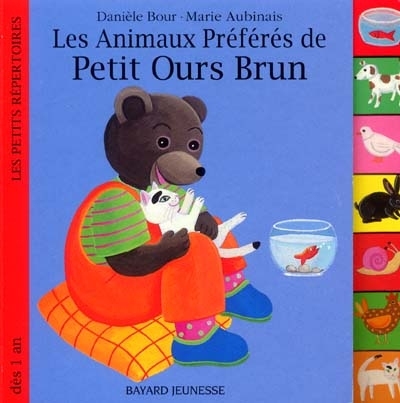 LES PETITS RÉPERTOIRES

dès 1 an

Danièle Bour · Marie Aubinais
Les Animaux Préférés de
Petit Ours Brun

BAYARD JEUNESSE